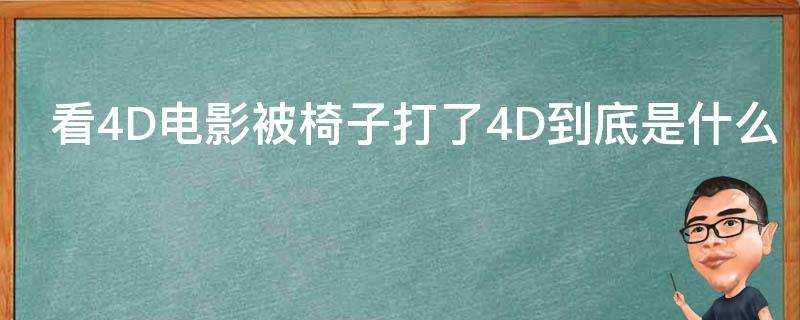 看4D电影被椅子打了4D到底是什么